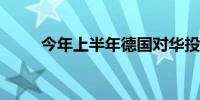 今年上半年德国对华投